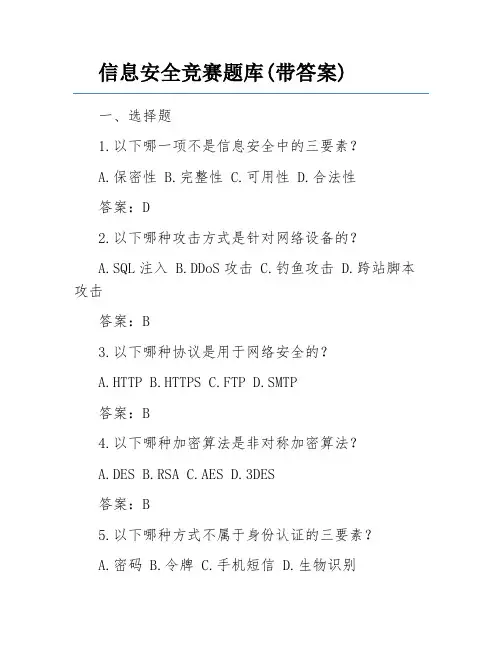 信息安全竞赛题库(带答案)

一、选择题

1.以下哪一项不是信息安全中的三要素？

A.保密性 B.完整性 C.可用性 D.合法性

答案：D

2.以下哪种攻击方式是针对网络设备的？

A.SQL 注入 B.DDoS 攻击 C.钓鱼攻击 D.跨站脚本攻击

答案：B

3.以下哪种协议是用于网络安全的？

A.HTTP B.HTTPS C.FTP D.SMTP

答案：B

4.以下哪种加密算法是非对称加密算法？

A.DES B.RSA C.AES D.3DES

答案：B

5.以下哪种方式不属于身份认证的三要素？

A.密码 B.令牌 C.手机短信 D.生物识别